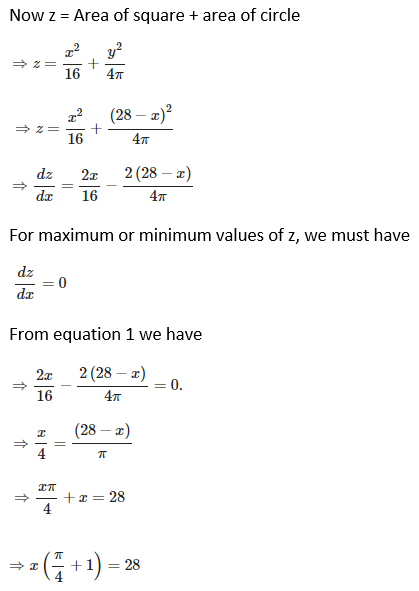 Now z = Area of square + area of circle

$\Rightarrow z = \frac{x^2}{16} + \frac{y^2}{4\pi}$

$\Rightarrow z = \frac{x^2}{16} + \frac{(28-x)^2}{4\pi}$

$\Rightarrow \frac{dz}{dx} = \frac{2x}{16} - \frac{2(28-x)}{4\pi}$

For maximum or minimum values of z, we must have

$\frac{dz}{dx} = 0$

From equation 1 we have

$\Rightarrow \frac{2x}{16} - \frac{2(28-x)}{4\pi} = 0.$

$\Rightarrow \frac{x}{4} = \frac{(28-x)}{\pi}$

$\Rightarrow \frac{x\pi}{4} + x = 28$

$\Rightarrow x\left(\frac{\pi}{4} + 1\right) = 28$